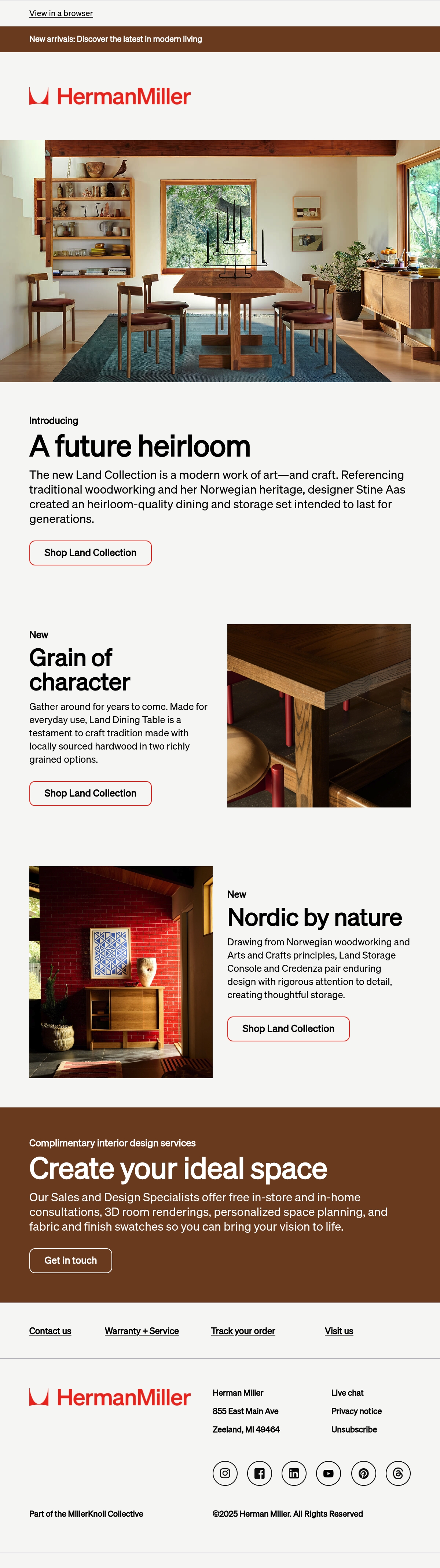 View in a browser

New arrivals: Discover the latest in modern living

HermanMiller

Introducing

A future heirloom

The new Land Collection is a modern work of art—and craft. Referencing traditional woodworking and her Norwegian heritage, designer Stine Aas created an heirloom-quality dining and storage set intended to last for generations.

Shop Land Collection

New

Grain of character

Gather around for years to come. Made for everyday use, Land Dining Table is a testament to craft tradition made with locally sourced hardwood in two richly grained options.

Shop Land Collection

New

Nordic by nature

Drawing from Norwegian woodworking and Arts and Crafts principles, Land Storage Console and Credenza pair enduring design with rigorous attention to detail, creating thoughtful storage.

Shop Land Collection

Complimentary interior design services

Create your ideal space

Our Sales and Design Specialists offer free in-store and in-home consultations, 3D room renderings, personalized space planning, and fabric and finish swatches so you can bring your vision to life.

Get in touch

Contact us
Warranty + Service
Track your order
Visit us

HermanMiller

Herman Miller
855 East Main Ave
Zeeland, MI 49464

Live chat
Privacy notice
Unsubscribe

Part of the MillerKnoll Collective

©2025 Herman Miller. All Rights Reserved